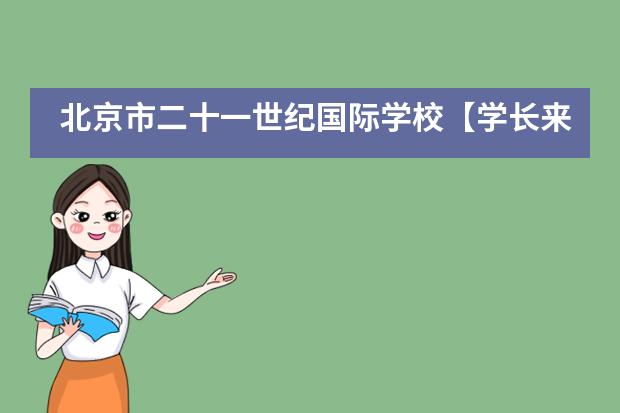 北京市二十一世纪国际学校【学长来